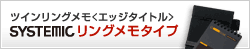 ツインリングメモ<エッジタイトル>
SYSTEMIC リングメモタイプ